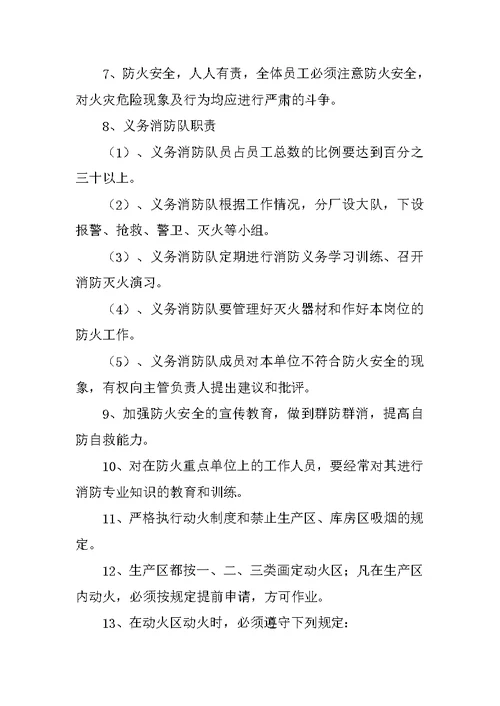 7、防火安全，人人有责，全体员工必须注意防火安全，对火灾危险现象及行为均应进行严肃的斗争。

8、义务消防队职责

（1）、义务消防队员占员工总数的比例要达到百分之三十以上。

（2）、义务消防队根据工作情况，分厂设大队，下设报警、抢救、警卫、灭火等小组。

（3）、义务消防队定期进行消防义务学习训练、召开消防灭火演习。

（4）、义务消防队要管理好灭火器材和作好本岗位的防火工作。

（5）、义务消防队成员对本单位不符合防火安全的现象，有权向主管负责人提出建议和批评。

9、加强防火安全的宣传教育，做到群防群消，提高自防自救能力。

10、对在防火重点单位上的工作人员，要经常对其进行消防专业知识的教育和训练。

11、严格执行动火制度和禁止生产区、库房区吸烟的规定。

12、生产区都按一、二、三类画定动火区；凡在生产区内动火，必须按规定提前申请，方可作业。

13、在动火区动火时，必须遵守下列规定：